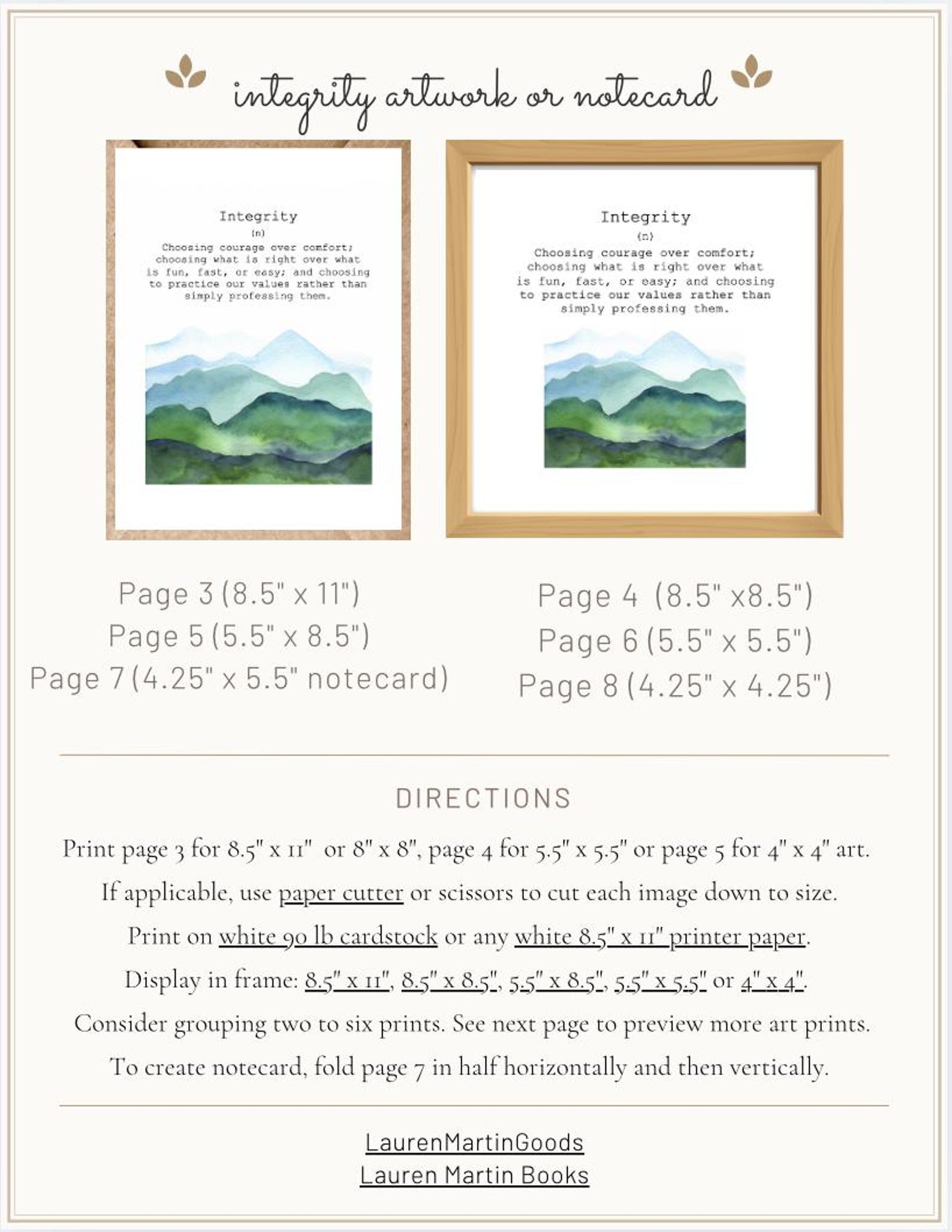 integrity artwork or notecard

Integrity
(n)
Choosing courage over comfort; choosing what is right over what is fun, fast, or easy; and choosing to practice our values rather than simply professing them.

Integrity
(n)
Choosing courage over comfort; choosing what is right over what is fun, fast, or easy; and choosing to practice our values rather than simply professing them.

Page 3 (8.5" x 11")
Page 5 (5.5" x 8.5")
Page 7 (4.25" x 5.5" notecard)

Page 4 (8.5" x8.5")
Page 6 (5.5" x 5.5")
Page 8 (4.25" x 4.25")

DIRECTIONS

Print page 3 for 8.5" x 11" or 8" x 8", page 4 for 5.5" x 5.5" or page 5 for 4" x 4" art.

If applicable, use paper cutter or scissors to cut each image down to size.

Print on white 90 lb cardstock or any white 8.5" x 11" printer paper.

Display in frame: 8.5" x 11", 8.5" x 8.5", 5.5" x 8.5", 5.5" x 5.5" or 4" x 4".

Consider grouping two to six prints. See next page to preview more art prints.

To create notecard, fold page 7 in half horizontally and then vertically.

LaurenMartinGoods
Lauren Martin Books